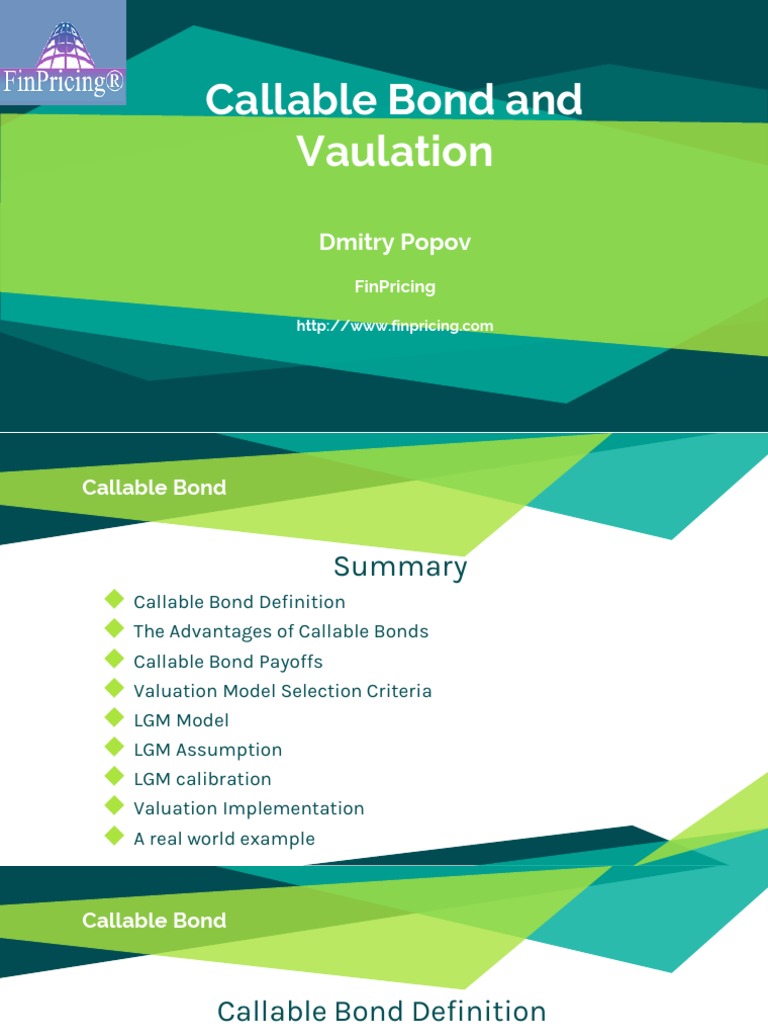 FinPricing®

Callable Bond and Vaulation

Dmitry Popov

FinPricing

http://www.finpricing.com

Callable Bond

Summary

Callable Bond Definition
The Advantages of Callable Bonds
Callable Bond Payoffs
Valuation Model Selection Criteria
LGM Model
LGM Assumption
LGM calibration
Valuation Implementation
A real world example

Callable Bond

Callable Bond Definition